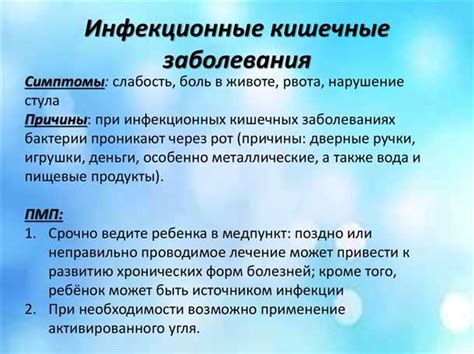 Инфекционные кишечные заболевания

Симптомы: слабость, боль в животе, рвота, нарушение стула

Причины: при инфекционных кишечных заболеваниях бактерии проникают через рот (причины: дверные ручки, игрушки, деньги, особенно металлические, а также вода и пищевые продукты).

ПМП:
1. Срочно ведите ребенка в медпункт: поздно или неправильно проводимое лечение может привести к развитию хронических форм болезней; кроме того, ребёнок может быть источником инфекции
2. При необходимости возможно применение активированного угля.